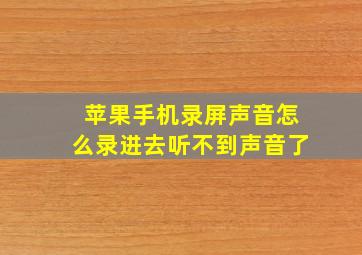 苹果手机录屏声音怎么录进去听不到声音了